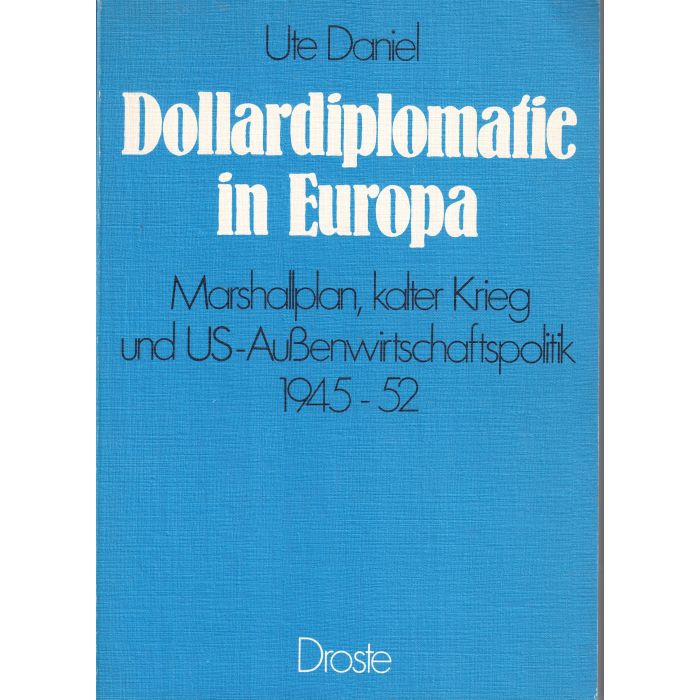 Ute Daniel

Dollardiplomatie in Europa

Marshallplan, kalter Krieg und US-Außenwirtschaftspolitik 1945 - 52

Droste